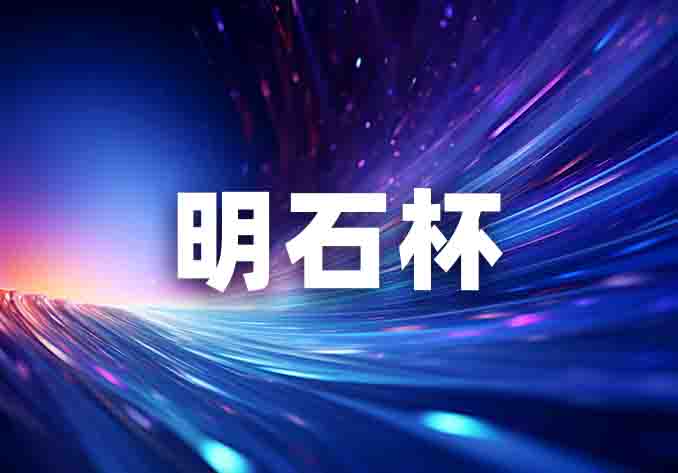 明石杯